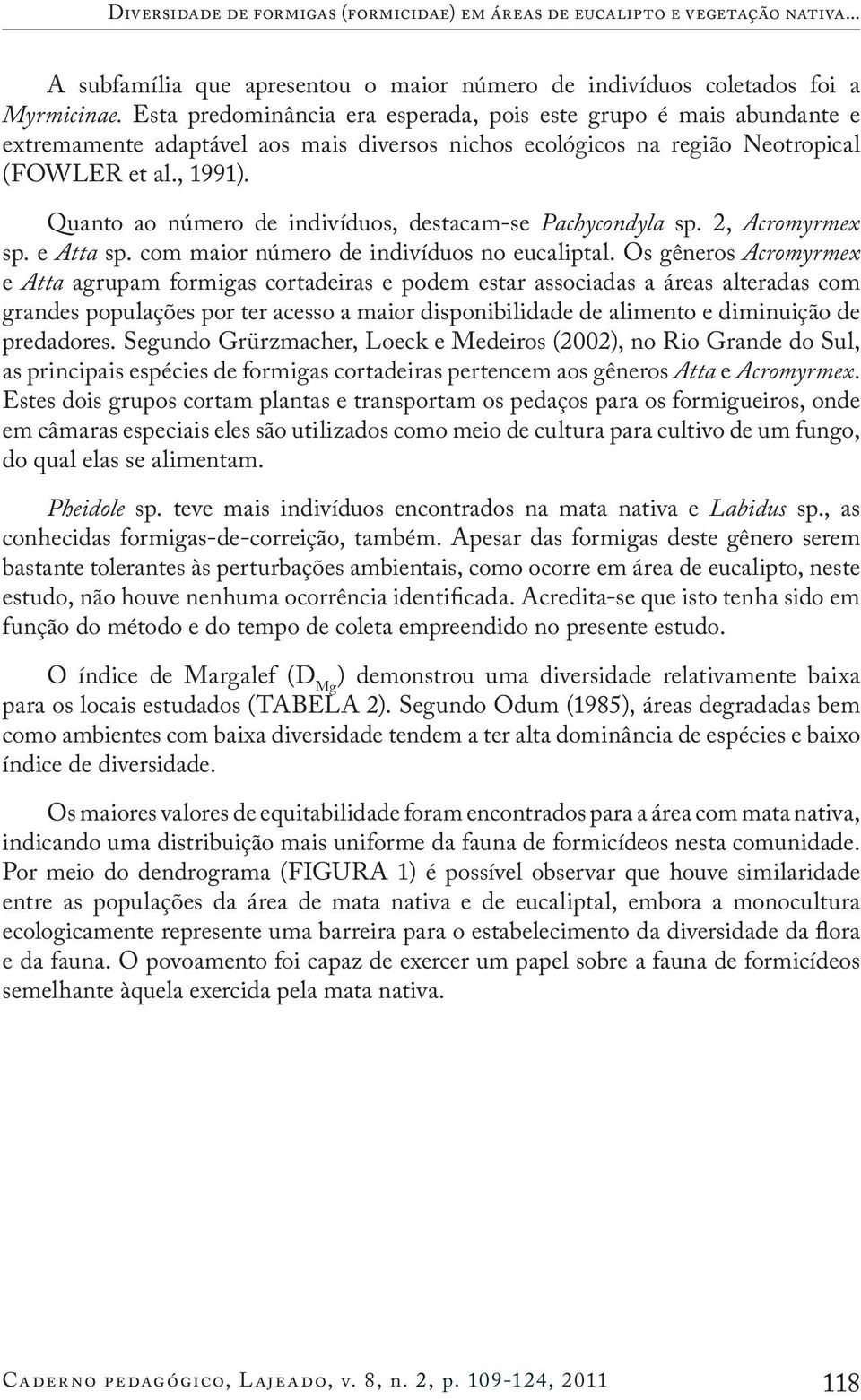 Diversidade de formigas (formicidae) em áreas de eucalipto e vegetação nativa...

A subfamília que apresentou o maior número de indivíduos coletados foi a Myrmicinae. Esta predominância era esperada, pois este grupo é mais abundante e extremamente adaptável aos mais diversos nichos ecológicos na região Neotropical (FOWLER et al., 1991).

Quanto ao número de indivíduos, destacam-se Pachycondyla sp. 2, Acromyrmex sp. e Atta sp. com maior número de indivíduos no eucaliptal. Os gêneros Acromyrmex e Atta agrupam formigas cortadeiras e podem estar associadas a áreas alteradas com grandes populações por ter acesso a maior disponibilidade de alimento e diminuição de predadores. Segundo Grürzmacher, Loeck e Medeiros (2002), no Rio Grande do Sul, as principais espécies de formigas cortadeiras pertencem aos gêneros Atta e Acromyrmex. Estes dois grupos cortam plantas e transportam os pedaços para os formigueiros, onde em câmaras especiais eles são utilizados como meio de cultura para cultivo de um fungo, do qual elas se alimentam.

Pheidole sp. teve mais indivíduos encontrados na mata nativa e Labidus sp., as conhecidas formigas-de-correição, também. Apesar das formigas deste gênero serem bastante tolerantes às perturbações ambientais, como ocorre em área de eucalipto, neste estudo, não houve nenhuma ocorrência identificada. Acredita-se que isto tenha sido em função do método e do tempo de coleta empreendido no presente estudo.

O índice de Margalef ($D_{Mg}$) demonstrou uma diversidade relativamente baixa para os locais estudados (TABELA 2). Segundo Odum (1985), áreas degradadas bem como ambientes com baixa diversidade tendem a ter alta dominância de espécies e baixo índice de diversidade.

Os maiores valores de equitabilidade foram encontrados para a área com mata nativa, indicando uma distribuição mais uniforme da fauna de formicídeos nesta comunidade. Por meio do dendrograma (FIGURA 1) é possível observar que houve similaridade entre as populações da área de mata nativa e de eucaliptal, embora a monocultura ecologicamente represente uma barreira para o estabelecimento da diversidade da flora e da fauna. O povoamento foi capaz de exercer um papel sobre a fauna de formicídeos semelhante àquela exercida pela mata nativa.

Caderno pedagógico, Lajeado, v. 8, n. 2, p. 109-124, 2011 118